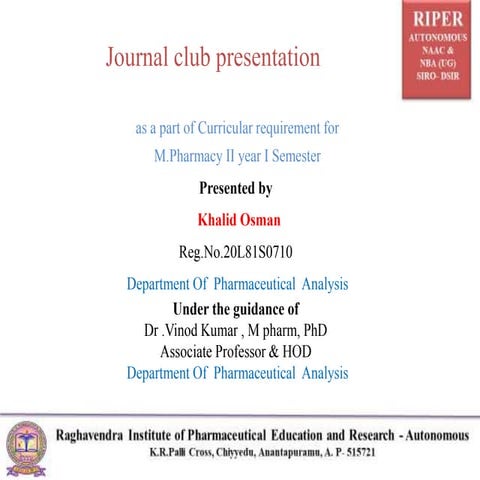 RIPER
AUTONOMOUS
NAAC &
NBA (UG)
SIRO- DSIR

Journal club presentation

as a part of Curricular requirement for
M.Pharmacy II year I Semester

Presented by

Khalid Osman

Reg.No.20L81S0710

Department Of Pharmaceutical Analysis

Under the guidance of
Dr .Vinod Kumar , M pharm, PhD
Associate Professor & HOD
Department Of Pharmaceutical Analysis

Raghavendra Institute of Pharmaceutical Education and Research - Autonomous
K.R.Palli Cross, Chiyyedu, Anantapuramu, A. P- 515721